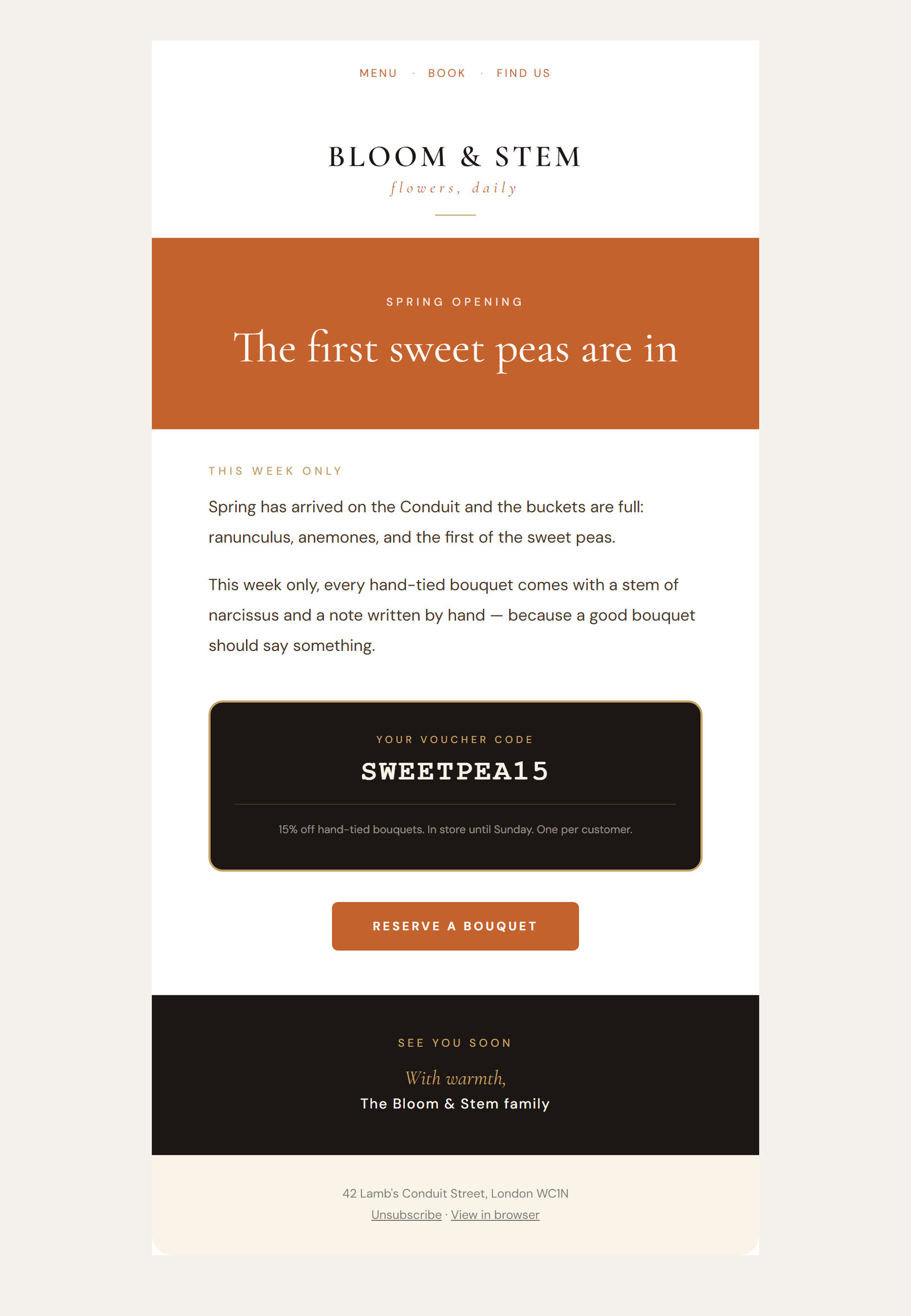 MENU · BOOK · FIND US

BLOOM & STEM
flowers, daily

SPRING OPENING

The first sweet peas are in

THIS WEEK ONLY

Spring has arrived on the Conduit and the buckets are full: ranunculus, anemones, and the first of the sweet peas.

This week only, every hand-tied bouquet comes with a stem of narcissus and a note written by hand — because a good bouquet should say something.

YOUR VOUCHER CODE

SWEETPEA15

15% off hand-tied bouquets. In store until Sunday. One per customer.

RESERVE A BOUQUET

SEE YOU SOON

With warmth,
The Bloom & Stem family

42 Lamb's Conduit Street, London WC1N
Unsubscribe · View in browser